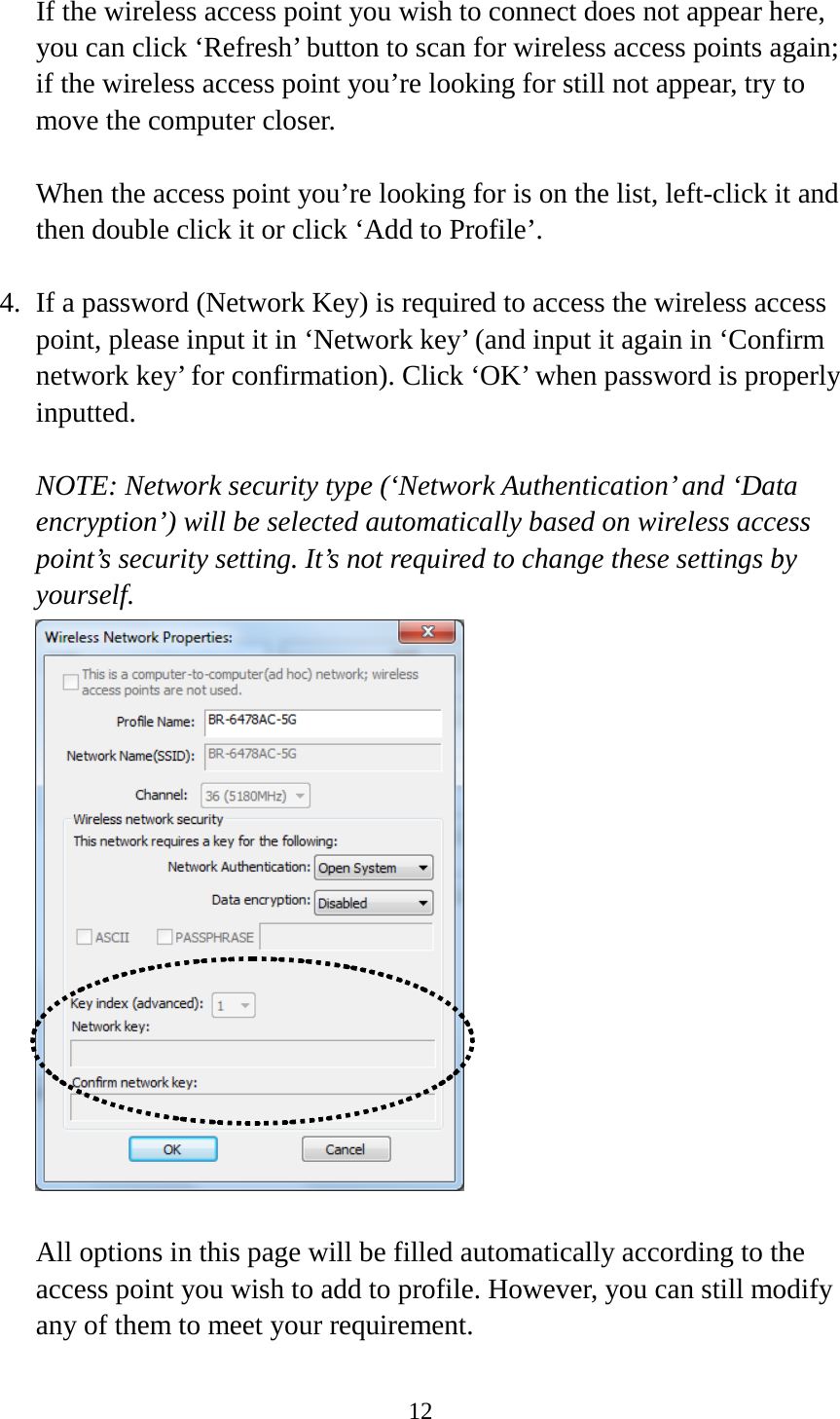 If the wireless access point you wish to connect does not appear here, you can click ‘Refresh’ button to scan for wireless access points again; if the wireless access point you’re looking for still not appear, try to move the computer closer.

When the access point you’re looking for is on the list, left-click it and then double click it or click ‘Add to Profile’.

4. If a password (Network Key) is required to access the wireless access point, please input it in ‘Network key’ (and input it again in ‘Confirm network key’ for confirmation). Click ‘OK’ when password is properly inputted.

NOTE: Network security type (‘Network Authentication’ and ‘Data encryption’) will be selected automatically based on wireless access point’s security setting. It’s not required to change these settings by yourself.

Wireless Network Properties:

This is a computer-to-computer(ad hoc) network; wireless access points are not used.

Profile Name: BR-6478AC-5G

Network Name(SSID): BR-6478AC-5G

Channel: 36 (5180MHz)

Wireless network security

This network requires a key for the following:

Network Authentication: Open System

Data encryption: Disabled

ASCII PASSPHRASE

Key index (advanced): 1

Network key:

Confirm network key:

OK Cancel

All options in this page will be filled automatically according to the access point you wish to add to profile. However, you can still modify any of them to meet your requirement.

12